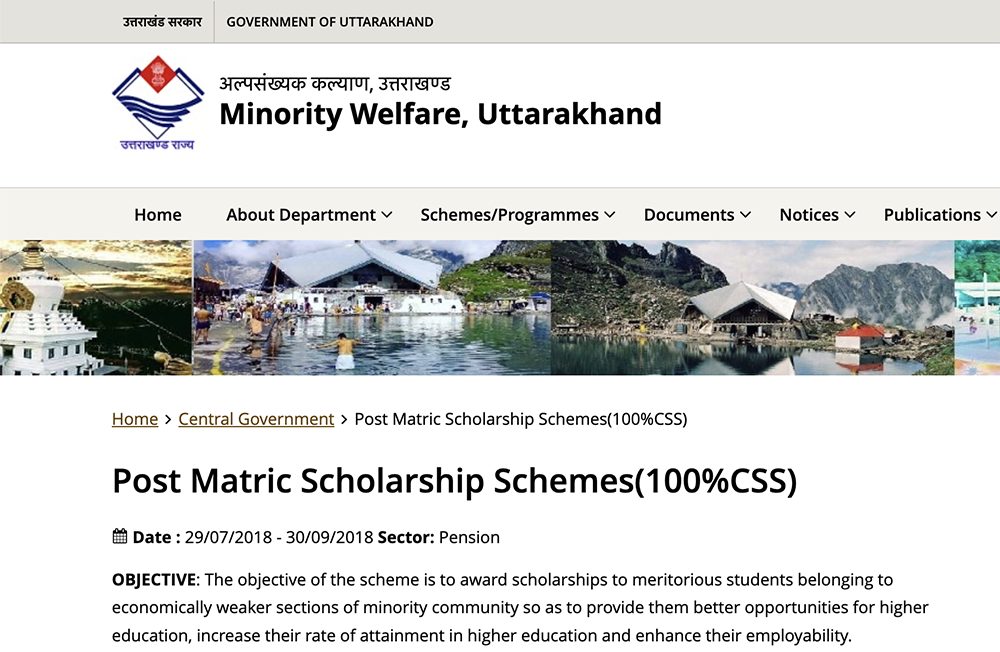 उत्तराखंड सरकार GOVERNMENT OF UTTARAKHAND

उत्तराखण्ड राज्य

अल्पसंख्यक कल्याण, उत्तराखण्ड
Minority Welfare, Uttarakhand

Home About Department Schemes/Programmes Documents Notices Publications

Home > Central Government > Post Matric Scholarship Schemes(100%CSS)

Post Matric Scholarship Schemes(100%CSS)

Date : 29/07/2018 - 30/09/2018 Sector: Pension

OBJECTIVE: The objective of the scheme is to award scholarships to meritorious students belonging to economically weaker sections of minority community so as to provide them better opportunities for higher education, increase their rate of attainment in higher education and enhance their employability.